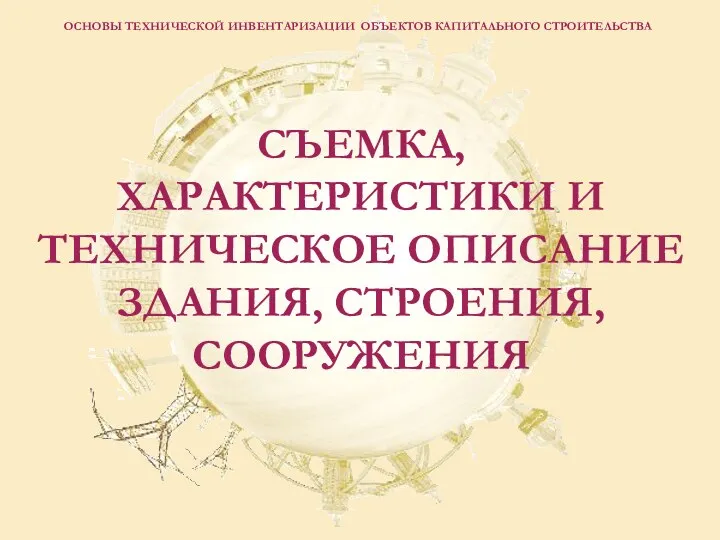 ОСНОВЫ ТЕХНИЧЕСКОЙ ИНВЕНТАРИЗАЦИИ ОБЪЕКТОВ КАПИТАЛЬНОГО СТРОИТЕЛЬСТВА

СЪЕМКА, ХАРАКТЕРИСТИКИ И ТЕХНИЧЕСКОЕ ОПИСАНИЕ ЗДАНИЯ, СТРОЕНИЯ, СООРУЖЕНИЯ